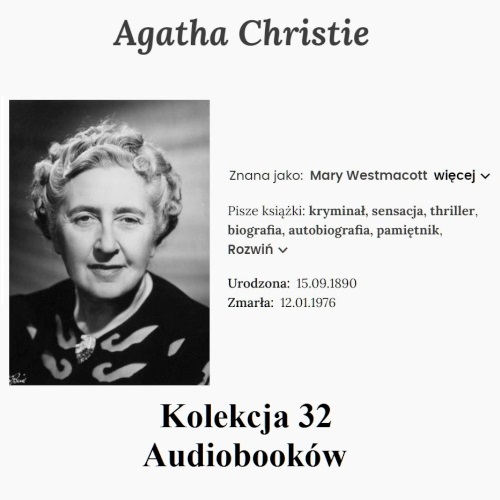 Agatha Christie

Znana jako: Mary Westmacott więcej

Pisze książki: kryminał, sensacja, thriller, biografia, autobiografia, pamiętnik, Rozwiń

Urodzona: 15.09.1890
Zmarła: 12.01.1976

Kolekcja 32 Audiobooków